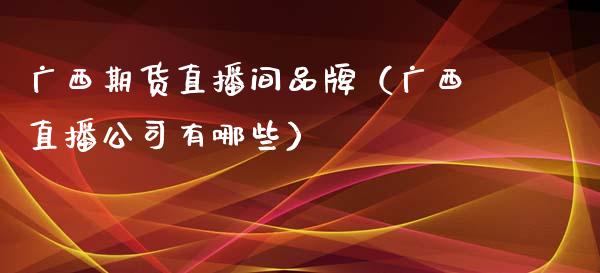 广西期货直播间品牌（广西直播公司有哪些）